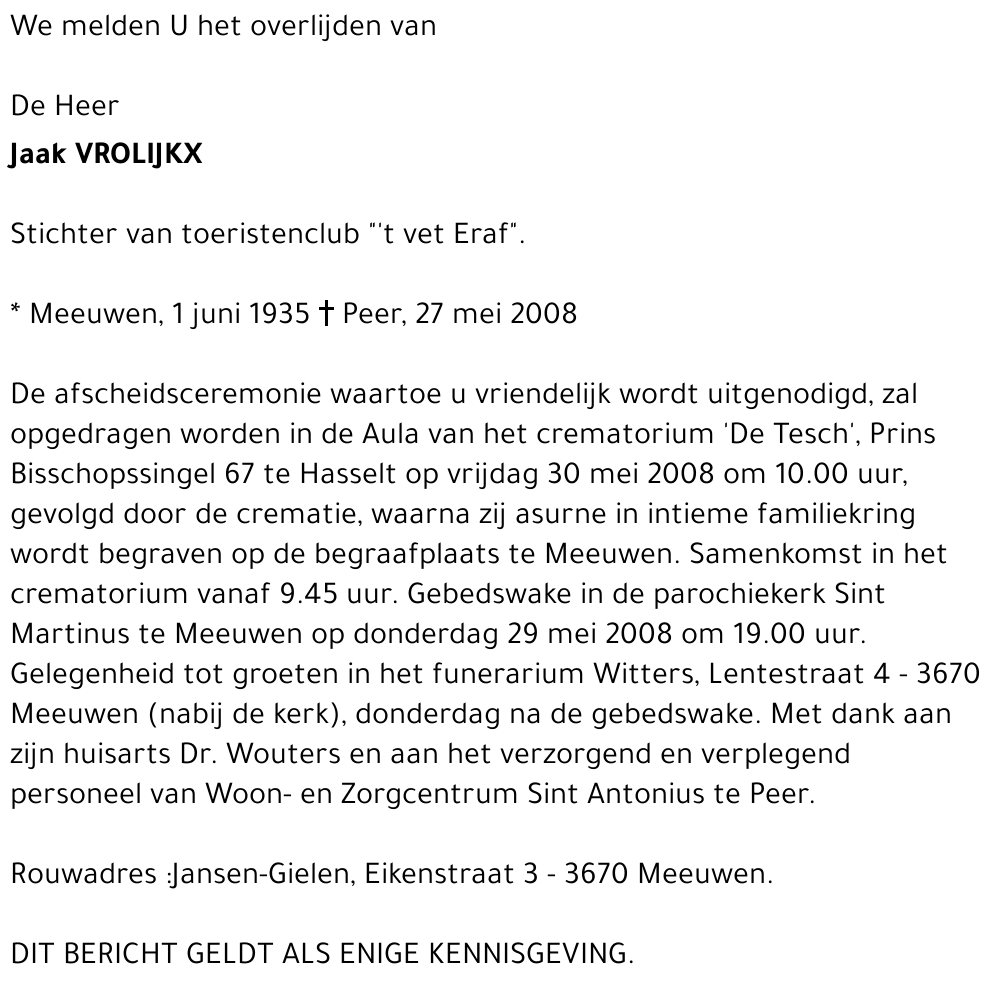 We melden U het overlijden van

De Heer
Jaak VROLIJKX

Stichter van toeristenclub "'t vet Eraf".

* Meeuwen, 1 juni 1935 † Peer, 27 mei 2008

De afscheidsceremonie waartoe u vriendelijk wordt uitgenodigd, zal opgedragen worden in de Aula van het crematorium 'De Tesch', Prins Bisschopssingel 67 te Hasselt op vrijdag 30 mei 2008 om 10.00 uur, gevolgd door de crematie, waarna zij asurne in intieme familiekring wordt begraven op de begraafplaats te Meeuwen. Samenkomst in het crematorium vanaf 9.45 uur. Gebedswake in de parochiekerk Sint Martinus te Meeuwen op donderdag 29 mei 2008 om 19.00 uur. Gelegenheid tot groeten in het funerarium Witters, Lentestraat 4 - 3670 Meeuwen (nabij de kerk), donderdag na de gebedswake. Met dank aan zijn huisarts Dr. Wouters en aan het verzorgend en verplegend personeel van Woon- en Zorgcentrum Sint Antonius te Peer.

Rouwadres :Jansen-Gielen, Eikenstraat 3 - 3670 Meeuwen.

DIT BERICHT GELDT ALS ENIGE KENNISGEVING.